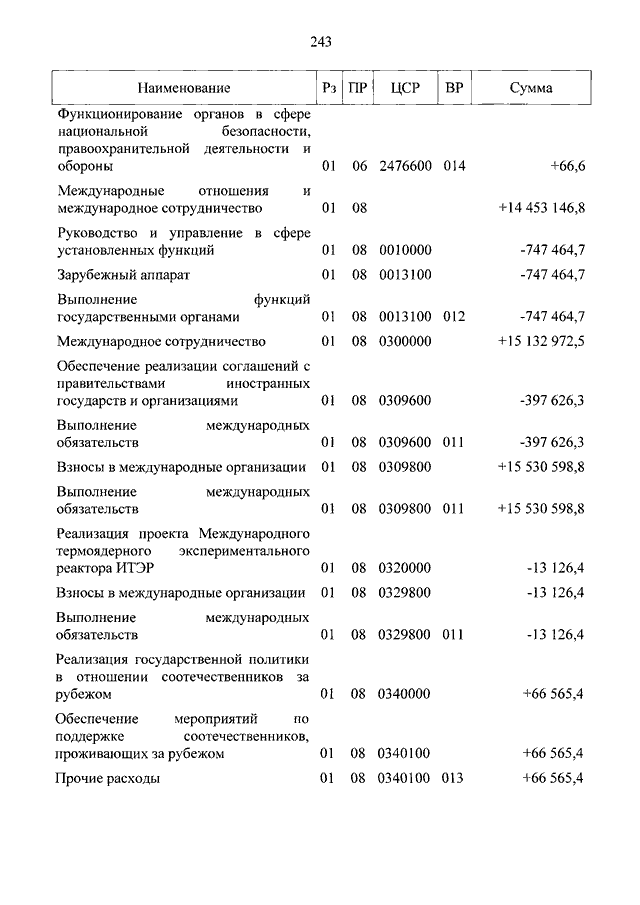 243

| Наименование | Рз | ПР | ЦСР | ВР | Сумма |
|---|---|---|---|---|---|
| Функционирование органов в сфере национальной безопасности, правоохранительной деятельности и обороны | 01 | 06 | 2476600 | 014 | +66,6 |
| Международные отношения и международное сотрудничество | 01 | 08 | | | +14 453 146,8 |
| Руководство и управление в сфере установленных функций | 01 | 08 | 0010000 | | -747 464,7 |
| Зарубежный аппарат | 01 | 08 | 0013100 | | -747 464,7 |
| Выполнение функций государственными органами | 01 | 08 | 0013100 | 012 | -747 464,7 |
| Международное сотрудничество | 01 | 08 | 0300000 | | +15 132 972,5 |
| Обеспечение реализации соглашений с правительствами иностранных государств и организациями | 01 | 08 | 0309600 | | -397 626,3 |
| Выполнение международных обязательств | 01 | 08 | 0309600 | 011 | -397 626,3 |
| Взносы в международные организации | 01 | 08 | 0309800 | | +15 530 598,8 |
| Выполнение международных обязательств | 01 | 08 | 0309800 | 011 | +15 530 598,8 |
| Реализация проекта Международного термоядерного экспериментального реактора ИТЭР | 01 | 08 | 0320000 | | -13 126,4 |
| Взносы в международные организации | 01 | 08 | 0329800 | | -13 126,4 |
| Выполнение международных обязательств | 01 | 08 | 0329800 | 011 | -13 126,4 |
| Реализация государственной политики в отношении соотечественников за рубежом | 01 | 08 | 0340000 | | +66 565,4 |
| Обеспечение мероприятий по поддержке соотечественников, проживающих за рубежом | 01 | 08 | 0340100 | | +66 565,4 |
| Прочие расходы | 01 | 08 | 0340100 | 013 | +66 565,4 |